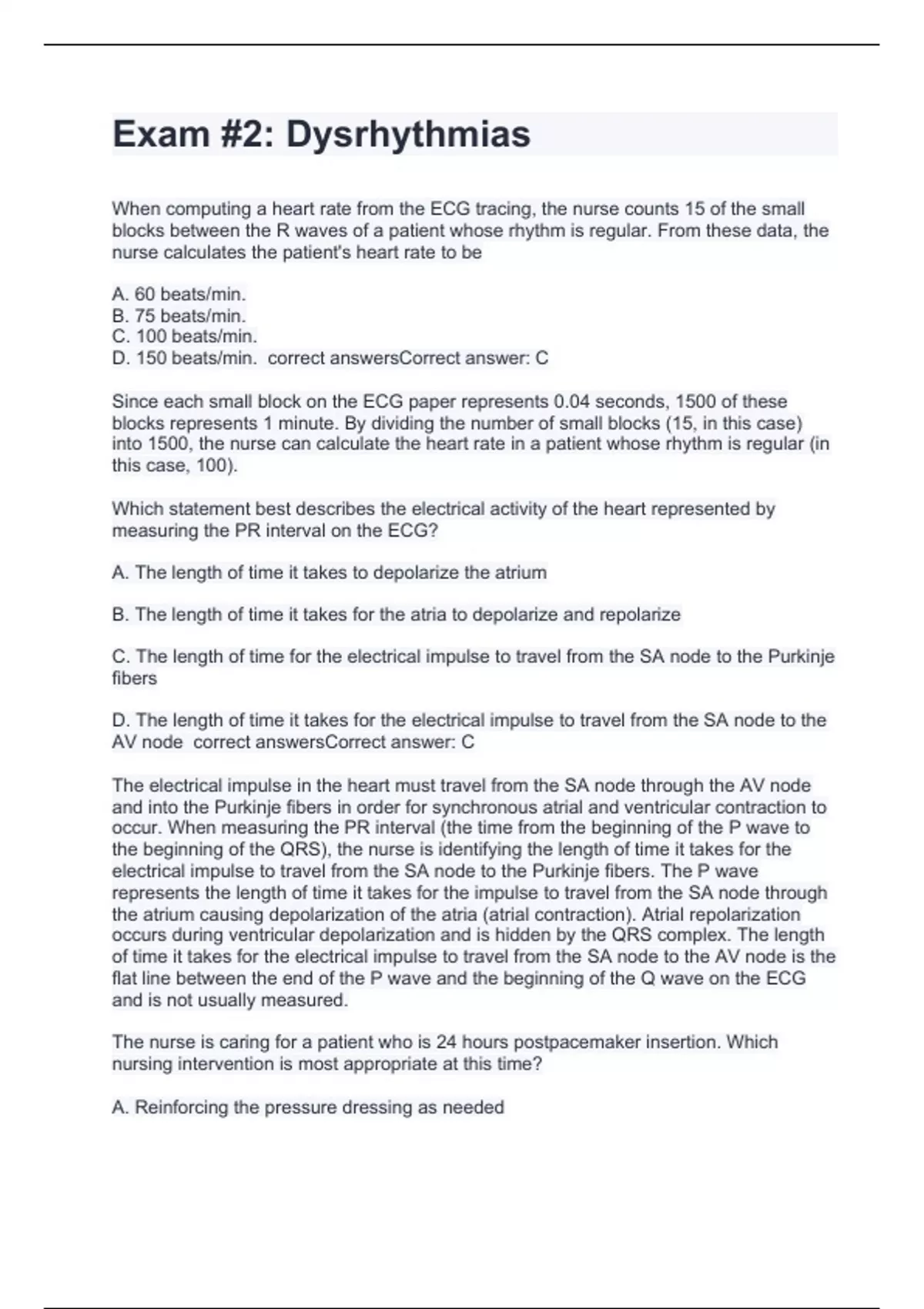 Exam #2: Dysrhythmias

When computing a heart rate from the ECG tracing, the nurse counts 15 of the small blocks between the R waves of a patient whose rhythm is regular. From these data, the nurse calculates the patient's heart rate to be

A. 60 beats/min.
B. 75 beats/min.
C. 100 beats/min.
D. 150 beats/min. correct answersCorrect answer: C

Since each small block on the ECG paper represents 0.04 seconds, 1500 of these blocks represents 1 minute. By dividing the number of small blocks (15, in this case) into 1500, the nurse can calculate the heart rate in a patient whose rhythm is regular (in this case, 100).

Which statement best describes the electrical activity of the heart represented by measuring the PR interval on the ECG?

A. The length of time it takes to depolarize the atrium

B. The length of time it takes for the atria to depolarize and repolarize

C. The length of time for the electrical impulse to travel from the SA node to the Purkinje fibers

D. The length of time it takes for the electrical impulse to travel from the SA node to the AV node correct answersCorrect answer: C

The electrical impulse in the heart must travel from the SA node through the AV node and into the Purkinje fibers in order for synchronous atrial and ventricular contraction to occur. When measuring the PR interval (the time from the beginning of the P wave to the beginning of the QRS), the nurse is identifying the length of time it takes for the electrical impulse to travel from the SA node to the Purkinje fibers. The P wave represents the length of time it takes for the impulse to travel from the SA node through the atrium causing depolarization of the atria (atrial contraction). Atrial repolarization occurs during ventricular depolarization and is hidden by the QRS complex. The length of time it takes for the electrical impulse to travel from the SA node to the AV node is the flat line between the end of the P wave and the beginning of the Q wave on the ECG and is not usually measured.

The nurse is caring for a patient who is 24 hours postpacemaker insertion. Which nursing intervention is most appropriate at this time?

A. Reinforcing the pressure dressing as needed